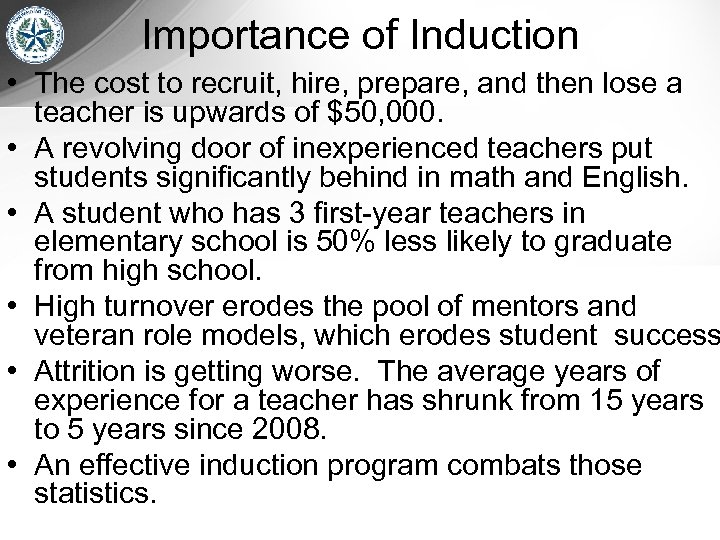 Importance of Induction

• The cost to recruit, hire, prepare, and then lose a teacher is upwards of $50,000.

• A revolving door of inexperienced teachers put students significantly behind in math and English.

• A student who has 3 first-year teachers in elementary school is 50% less likely to graduate from high school.

• High turnover erodes the pool of mentors and veteran role models, which erodes student success

• Attrition is getting worse. The average years of experience for a teacher has shrunk from 15 years to 5 years since 2008.

• An effective induction program combats those statistics.